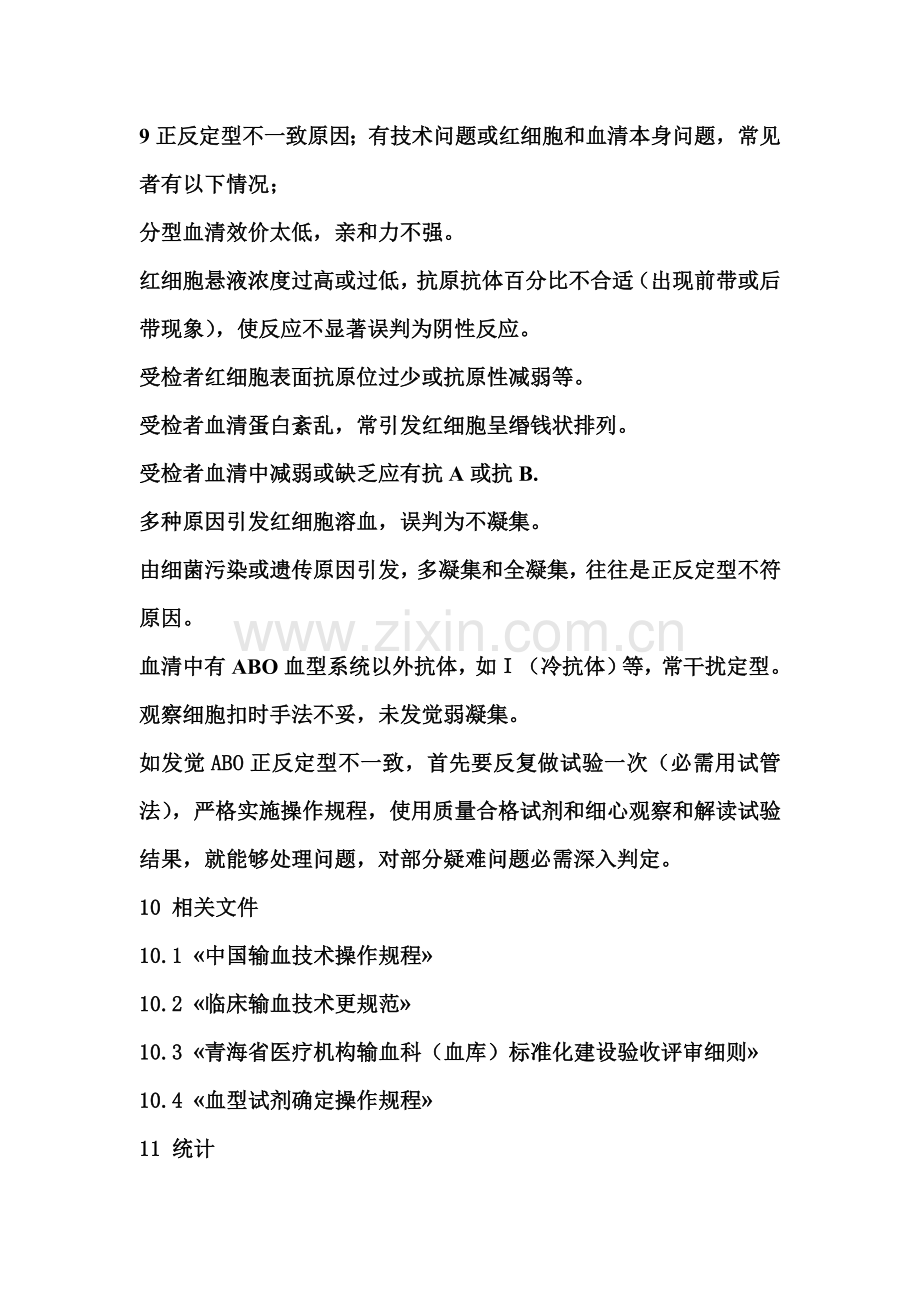 9正反定型不一致原因；有技术问题或红细胞和血清本身问题，常见者有以下情况；

分型血清效价太低，亲和力不强。

红细胞悬液浓度过高或过低，抗原抗体百分比不合适（出现前带或后带现象），使反应不显著误判为阴性反应。

受检者红细胞表面抗原位过少或抗原性减弱等。

受检者血清蛋白紊乱，常引发红细胞呈缗钱状排列。

受检者血清中减弱或缺乏应有抗A或抗B.

多种原因引发红细胞溶血，误判为不凝集。

由细菌污染或遗传原因引发，多凝集和全凝集，往往是正反定型不符原因。

血清中有ABO血型系统以外抗体，如Ⅰ（冷抗体）等，常干扰定型。

观察细胞扣时手法不妥，未发觉弱凝集。

如发觉ABO正反定型不一致，首先要反复做试验一次（必需用试管法），严格实施操作规程，使用质量合格试剂和细心观察和解读试验结果，就能够处理问题，对部分疑难问题必需深入判定。

10 相关文件

10.1 «中国输血技术操作规程»

10.2 «临床输血技术更规范»

10.3 «青海省医疗机构输血科（血库）标准化建设验收评审细则»

10.4 «血型试剂确定操作规程»

11 统计

www.zixin.com.cn